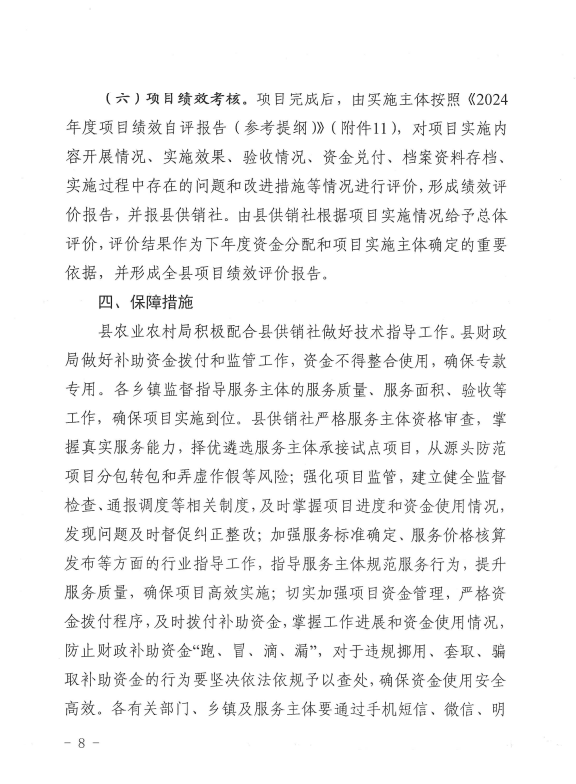 （六）项目绩效考核。项目完成后，由实施主体按照《2024年度项目绩效自评报告（参考提纲）》（附件11），对项目实施内容开展情况、实施效果、验收情况、资金兑付、档案资料存档、实施过程中存在的问题和改进措施等情况进行评价，形成绩效评价报告，并报县供销社。由县供销社根据项目实施情况给予总体评价，评价结果作为下年度资金分配和项目实施主体确定的重要依据，并形成全县项目绩效评价报告。

四、保障措施

县农业农村局积极配合县供销社做好技术指导工作。县财政局做好补助资金拨付和监管工作，资金不得整合使用，确保专款专用。各乡镇监督指导服务主体的服务质量、服务面积、验收等工作，确保项目实施到位。县供销社严格服务主体资格审查，掌握真实服务能力，择优遴选服务主体承接试点项目，从源头防范项目分包转包和弄虚作假等风险；强化项目监管，建立健全监督检查、通报调度等相关制度，及时掌握项目进度和资金使用情况，发现问题及时督促纠正整改；加强服务标准确定、服务价格核算发布等方面的行业指导工作，指导服务主体规范服务行为，提升服务质量，确保项目高效实施；切实加强项目资金管理，严格资金拨付程序，及时拨付补助资金，掌握工作进展和资金使用情况，防止财政补助资金“跑、冒、滴、漏”，对于违规挪用、套取、骗取补助资金的行为要坚决依法依规予以查处，确保资金使用安全高效。各有关部门、乡镇及服务主体要通过手机短信、微信、明

- 8 -